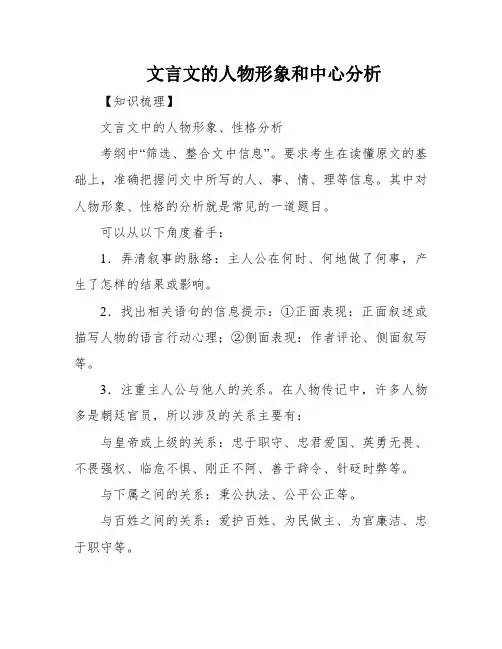 文言文的人物形象和中心分析

【知识梳理】

文言文中的人物形象、性格分析

考纲中“筛选、整合文中信息”。要求考生在读懂原文的基础上，准确把握间文中所写的人、事、情、理等信息。其中对人物形象、性格的分析就是常见的一道题目。

可以从以下角度着手：

1．弄清叙事的脉络：主人公在何时、何地做了何事，产生了怎样的结果或影响。

2．找出相关语句的信息提示：①正面表现：正面叙述或描写人物的语言行动心理；②侧面表现：作者评论、侧面叙写等。

3．注重主人公与他人的关系。在人物传记中，许多人物多是朝廷官员，所以涉及的关系主要有：

与皇帝或上级的关系：忠于职守、忠君爱国、英勇无畏、不畏强权、临危不惧、刚正不阿、善于辞令、针砭时弊等。

与下属之间的关系：秉公执法、公平公正等。

与百姓之间的关系：爱护百姓、为民做主、为官廉洁、忠于职守等。